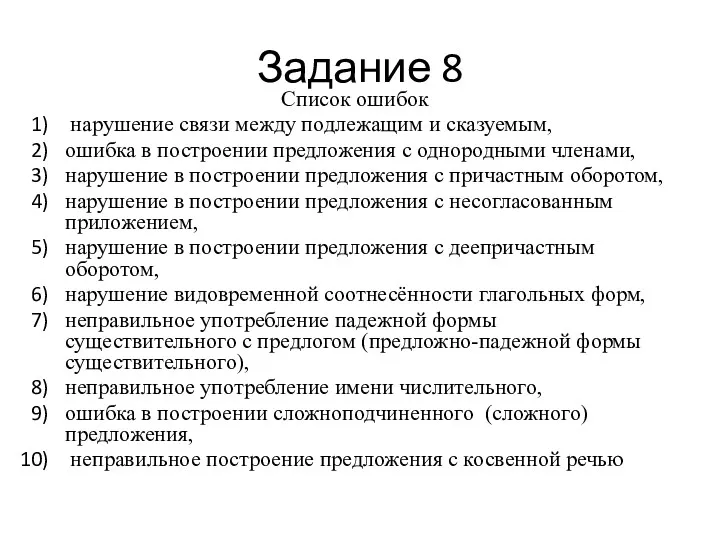 Задание 8

Список ошибок

1) нарушение связи между подлежащим и сказуемым,
2) ошибка в построении предложения с однородными членами,
3) нарушение в построении предложения с причастным оборотом,
4) нарушение в построении предложения с несогласованным приложением,
5) нарушение в построении предложения с деепричастным оборотом,
6) нарушение видовременной соотнесённости глагольных форм,
7) неправильное употребление падежной формы существительного с предлогом (предложно-падежной формы существительного),
8) неправильное употребление имени числительного,
9) ошибка в построении сложноподчиненного (сложного) предложения,
10) неправильное построение предложения с косвенной речью